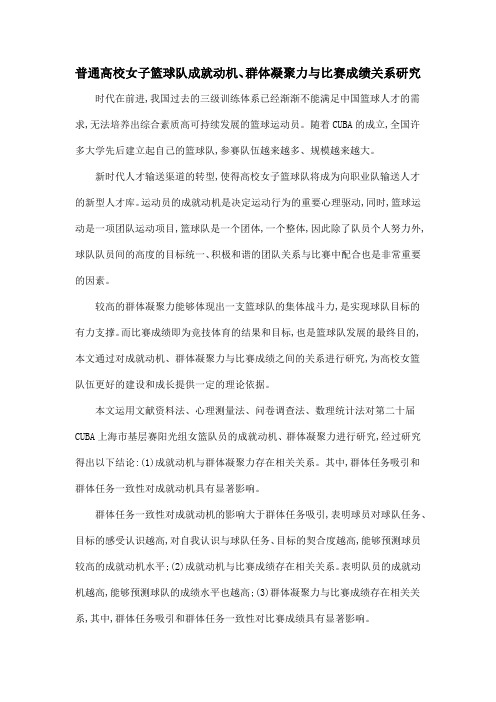 普通高校女子篮球队成就动机、群体凝聚力与比赛成绩关系研究

时代在前进,我国过去的三级训练体系已经渐渐不能满足中国篮球人才的需求,无法培养出综合素质高可持续发展的篮球运动员。随着CUBA的成立,全国许多大学先后建立起自己的篮球队,参赛队伍越来越多、规模越来越大。

新时代人才输送渠道的转型,使得高校女子篮球队将成为向职业队输送人才的新型人才库。运动员的成就动机是决定运动行为的重要心理驱动,同时,篮球运动是一项团队运动项目,篮球队是一个团体,一个整体,因此除了队员个人努力外,球队队员间的高度的目标统一、积极和谐的团队关系与比赛中配合也是非常重要的因素。

较高的群体凝聚力能够体现出一支篮球队的集体战斗力,是实现球队目标的有力支撑。而比赛成绩即为竞技体育的结果和目标,也是篮球队发展的最终目的,本文通过对成就动机、群体凝聚力与比赛成绩之间的关系进行研究,为高校女篮队伍更好的建设和成长提供一定的理论依据。

本文运用文献资料法、心理测量法、问卷调查法、数理统计法对第二十届CUBA上海市基层赛阳光组女篮队员的成就动机、群体凝聚力进行研究,经过研究得出以下结论:(1)成就动机与群体凝聚力存在相关关系。其中,群体任务吸引和群体任务一致性对成就动机具有显著影响。

群体任务一致性对成就动机的影响大于群体任务吸引,表明球员对球队任务、目标的感受认识越高,对自我认识与球队任务、目标的契合度越高,能够预测球员较高的成就动机水平;(2)成就动机与比赛成绩存在相关关系。表明队员的成就动机越高,能够预测球队的成绩水平也越高;(3)群体凝聚力与比赛成绩存在相关关系,其中,群体任务吸引和群体任务一致性对比赛成绩具有显著影响。